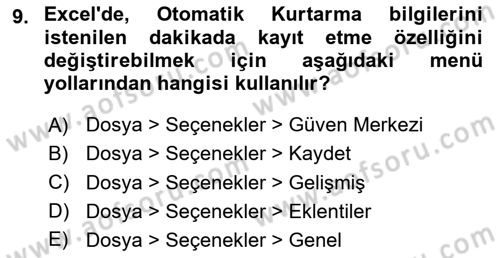 9. Excel'de, Otomatik Kurtarma bilgilerini istenilen dakikada kayıt etme özelliğini değiştirebilmek için aşağıdaki menü yollarından hangisi kullanılır?

A) Dosya > Seçenekler > Güven Merkezi
B) Dosya > Seçenekler > Kaydet
C) Dosya > Seçenekler > Gelişmiş
D) Dosya > Seçenekler > Eklentiler
E) Dosya > Seçenekler > Genel

www.aofsoru.com